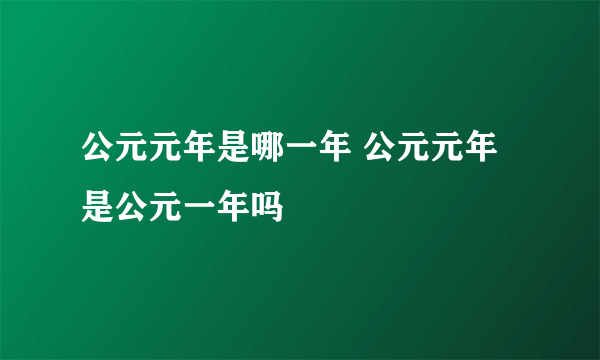 公元元年是哪一年 公元元年是公元一年吗